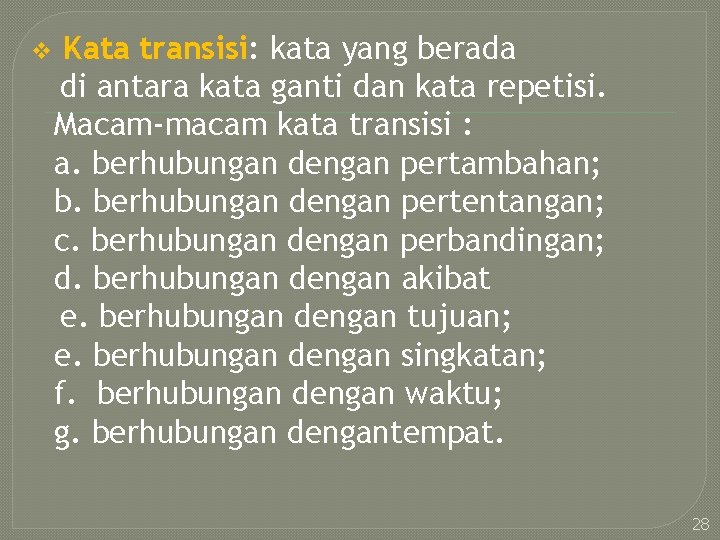 ❖ Kata transisi: kata yang berada di antara kata ganti dan kata repetisi.
Macam-macam kata transisi :
a. berhubungan dengan pertambahan;
b. berhubungan dengan pertentangan;
c. berhubungan dengan perbandingan;
d. berhubungan dengan akibat
e. berhubungan dengan tujuan;
e. berhubungan dengan singkatan;
f. berhubungan dengan waktu;
g. berhubungan dengantempat.

28